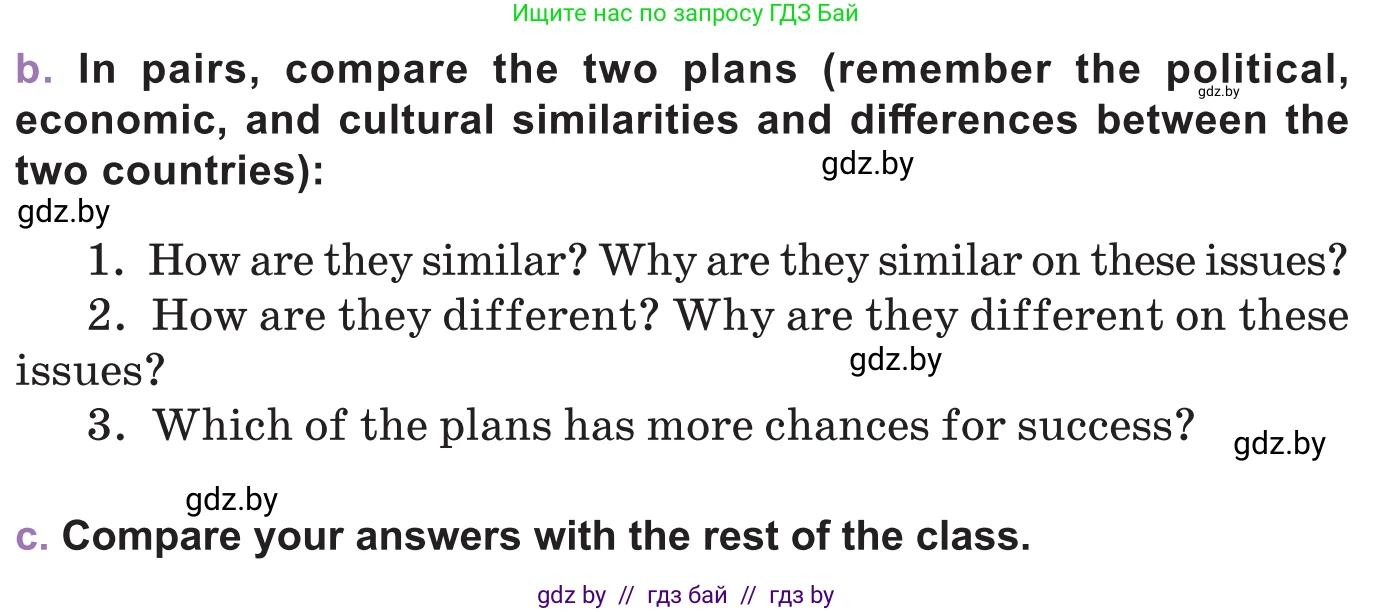 Ищите нас по запросу ГДЗ Бай

b. In pairs, compare the two plans (remember the political, economic, and cultural similarities and differences between the two countries):

gdz.by

gdz.by

gdz.by

1. How are they similar? Why are they similar on these issues?

2. How are they different? Why are they different on these issues?

gdz.by

3. Which of the plans has more chances for success?

gdz.by

gdz.by

c. Compare your answers with the rest of the class.

gdz by // гдз бай // гдз by